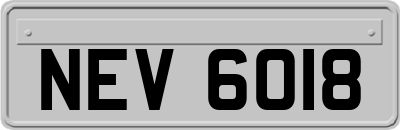 NEV 6018